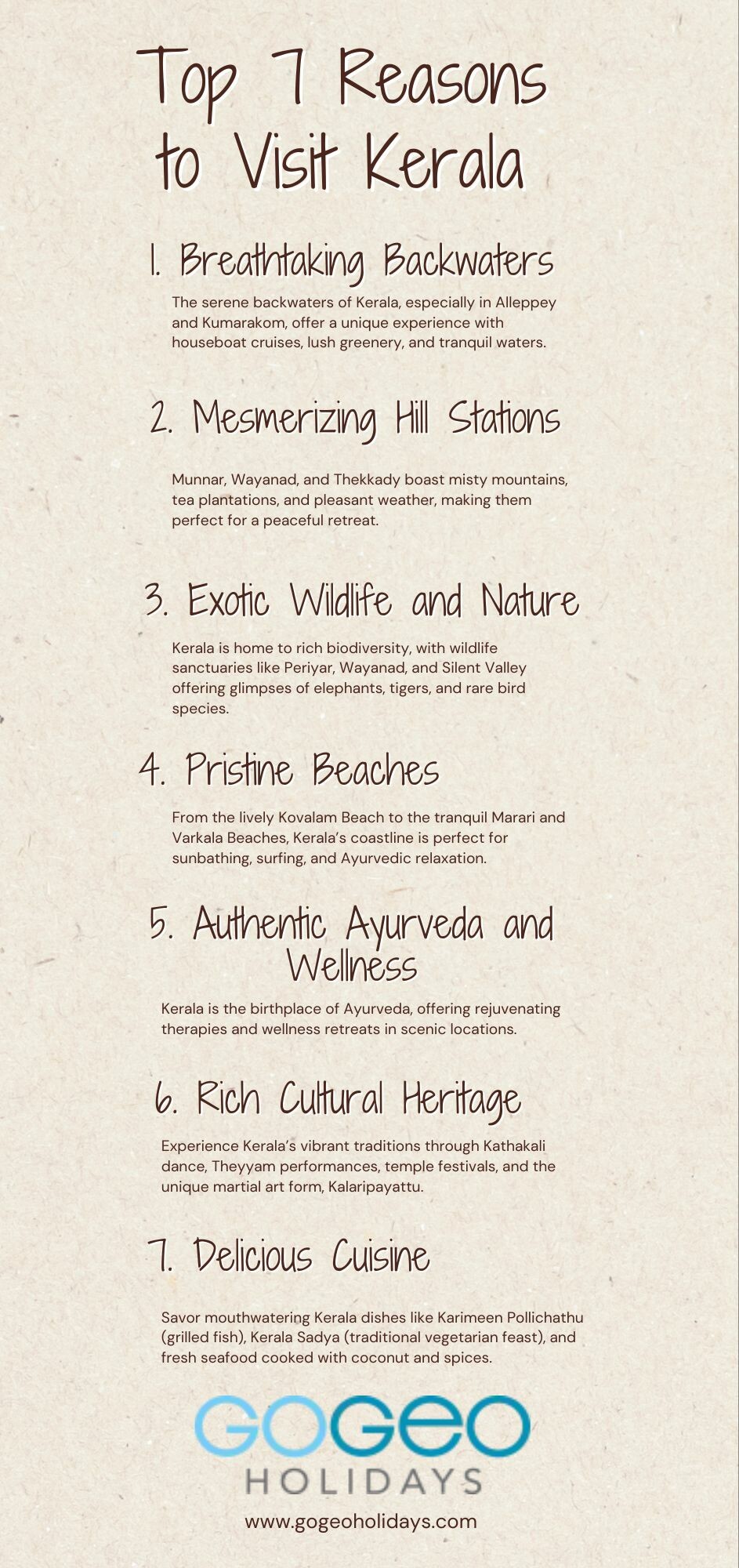 Top 7 Reasons to Visit Kerala

1. Breathtaking Backwaters

The serene backwaters of Kerala, especially in Alleppey and Kumarakom, offer a unique experience with houseboat cruises, lush greenery, and tranquil waters.

2. Mesmerizing Hill Stations

Munnar, Wayanad, and Thekkady boast misty mountains, tea plantations, and pleasant weather, making them perfect for a peaceful retreat.

3. Exotic Wildlife and Nature

Kerala is home to rich biodiversity, with wildlife sanctuaries like Periyar, Wayanad, and Silent Valley offering glimpses of elephants, tigers, and rare bird species.

4. Pristine Beaches

From the lively Kovalam Beach to the tranquil Marari and Varkala Beaches, Kerala's coastline is perfect for sunbathing, surfing, and Ayurvedic relaxation.

5. Authentic Ayurveda and Wellness

Kerala is the birthplace of Ayurveda, offering rejuvenating therapies and wellness retreats in scenic locations.

6. Rich Cultural Heritage

Experience Kerala's vibrant traditions through Kathakali dance, Theyyam performances, temple festivals, and the unique martial art form, Kalaripayattu.

7. Delicious Cuisine

Savor mouthwatering Kerala dishes like Karimeen Pollichathu (grilled fish), Kerala Sadya (traditional vegetarian feast), and fresh seafood cooked with coconut and spices.

GOGEO
HOLIDAYS

www.gogeoholidays.com